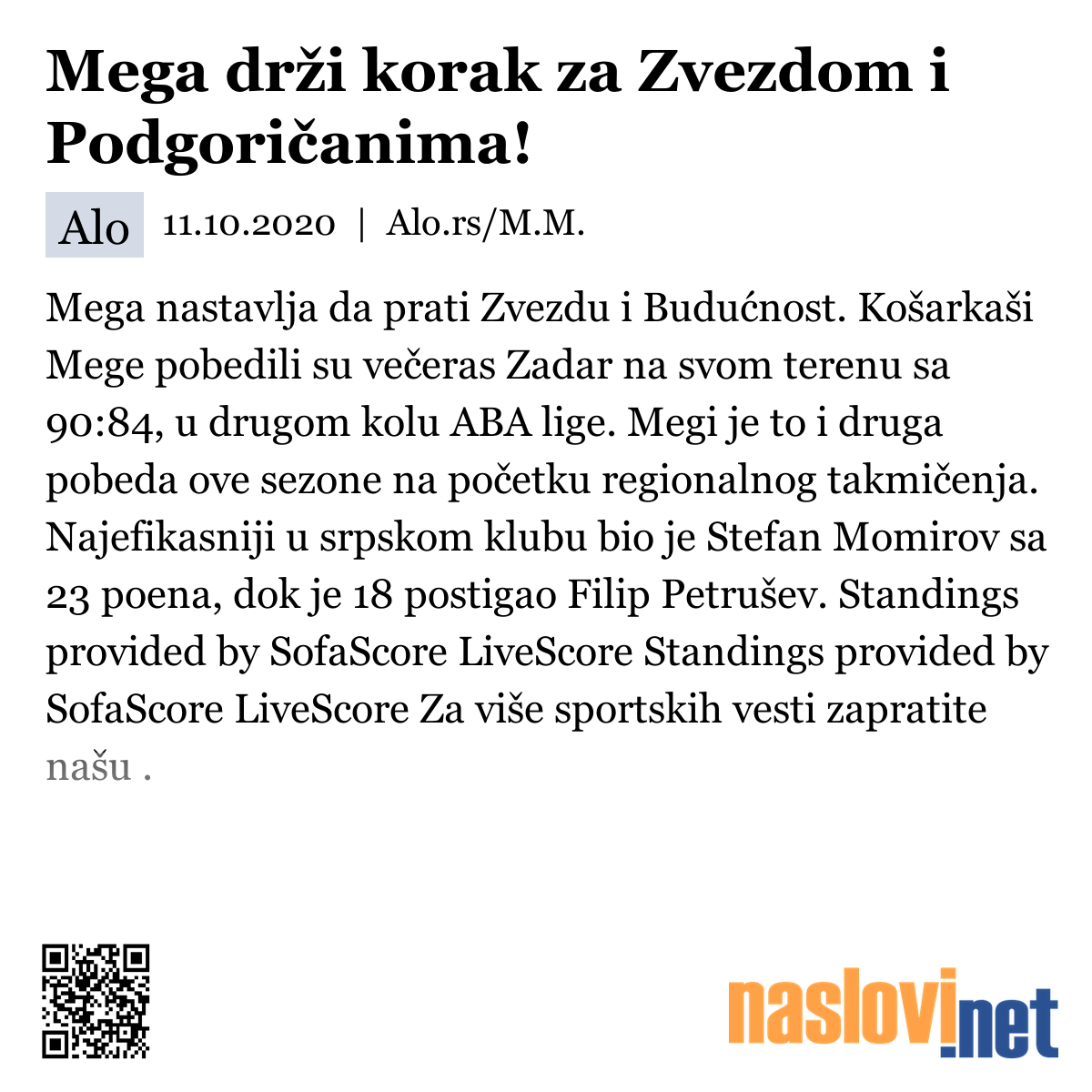 Mega drži korak za Zvezdom i Podgoričanima!

Alo 11.10.2020 | Alo.rs/M.M.

Mega nastavlja da prati Zvezdu i Budućnost. Košarkaši Mege pobedili su večeras Zadar na svom terenu sa 90:84, u drugom kolu ABA lige. Megi je to i druga pobeda ove sezone na početku regionalnog takmičenja. Najefikasniji u srpskom klubu bio je Stefan Momirov sa 23 poena, dok je 18 postigao Filip Petrušev. Standings provided by SofaScore LiveScore Standings provided by SofaScore LiveScore Za više sportskih vesti zapratite našu .

naslovi.net